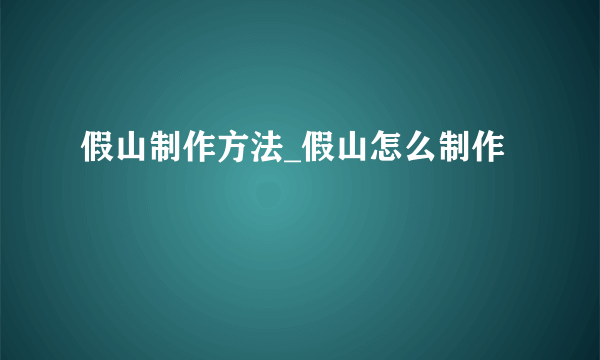 假山制作方法_假山怎么制作